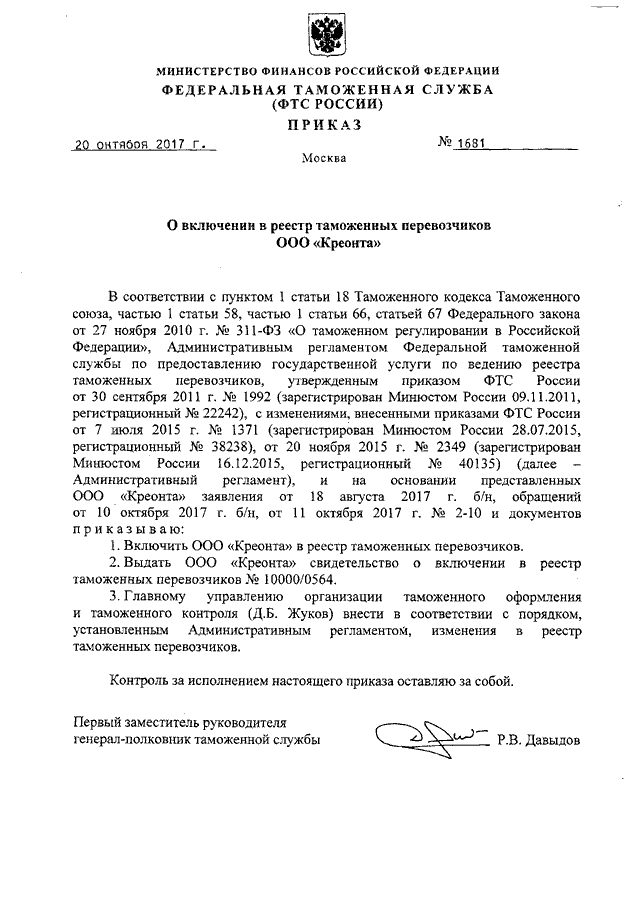 МИНИСТЕРСТВО ФИНАНСОВ РОССИЙСКОЙ ФЕДЕРАЦИИ
ФЕДЕРАЛЬНАЯ ТАМОЖЕННАЯ СЛУЖБА
(ФТС РОССИИ)
ПРИКАЗ

20 октября 2017 г. № 1681

Москва

О включении в реестр таможенных перевозчиков
ООО «Креонта»

В соответствии с пунктом 1 статьи 18 Таможенного кодекса Таможенного союза, частью 1 статьи 58, частью 1 статьи 66, статьей 67 Федерального закона от 27 ноября 2010 г. № 311-ФЗ «О таможенном регулировании в Российской Федерации», Административным регламентом Федеральной таможенной службы по предоставлению государственной услуги по ведению реестра таможенных перевозчиков, утвержденным приказом ФТС России от 30 сентября 2011 г. № 1992 (зарегистрирован Минюстом России 09.11.2011, регистрационный № 22242), с изменениями, внесенными приказами ФТС России от 7 июля 2015 г. № 1371 (зарегистрирован Минюстом России 28.07.2015, регистрационный № 38238), от 20 ноября 2015 г. № 2349 (зарегистрирован Минюстом России 16.12.2015, регистрационный № 40135) (далее – Административный регламент), и на основании представленных ООО «Креонта» заявления от 18 августа 2017 г. б/н, обращений от 10 октября 2017 г. б/н, от 11 октября 2017 г. № 2-10 и документов приказываю:

1. Включить ООО «Креонта» в реестр таможенных перевозчиков.

2. Выдать ООО «Креонта» свидетельство о включении в реестр таможенных перевозчиков № 10000/0564.

3. Главному управлению организации таможенного оформления и таможенного контроля (Д.Б. Жуков) внести в соответствии с порядком, установленным Административным регламентом, изменения в реестр таможенных перевозчиков.

Контроль за исполнением настоящего приказа оставляю за собой.

Первый заместитель руководителя
генерал-полковник таможенной службы Р.В. Давыдов